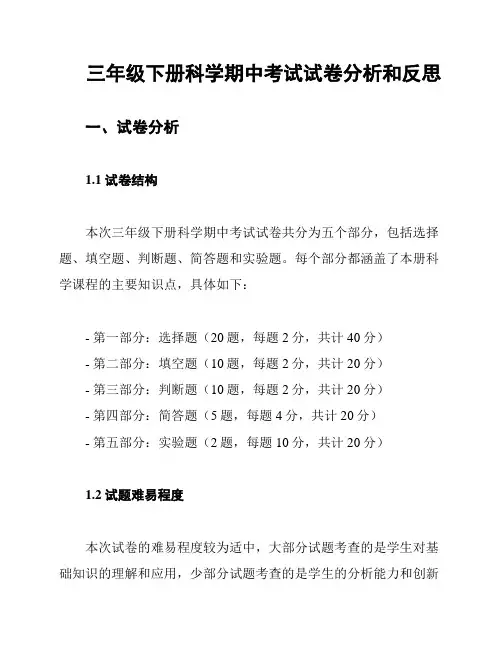 三年级下册科学期中考试试卷分析和反思

一、试卷分析

1.1 试卷结构

本次三年级下册科学期中考试试卷共分为五个部分，包括选择题、填空题、判断题、简答题和实验题。每个部分都涵盖了本册科学课程的主要知识点，具体如下：

- 第一部分：选择题（20 题，每题 2 分，共计 40 分）
- 第二部分：填空题（10 题，每题 2 分，共计 20 分）
- 第三部分：判断题（10 题，每题 2 分，共计 20 分）
- 第四部分：简答题（5 题，每题 4 分，共计 20 分）
- 第五部分：实验题（2 题，每题 10 分，共计 20 分）

1.2 试题难易程度

本次试卷的难易程度较为适中，大部分试题考查的是学生对基础知识的理解和应用，少部分试题考查的是学生的分析能力和创新